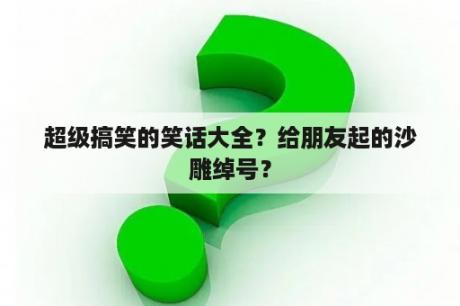 超级搞笑的笑话大全？给朋友起的沙雕绰号？